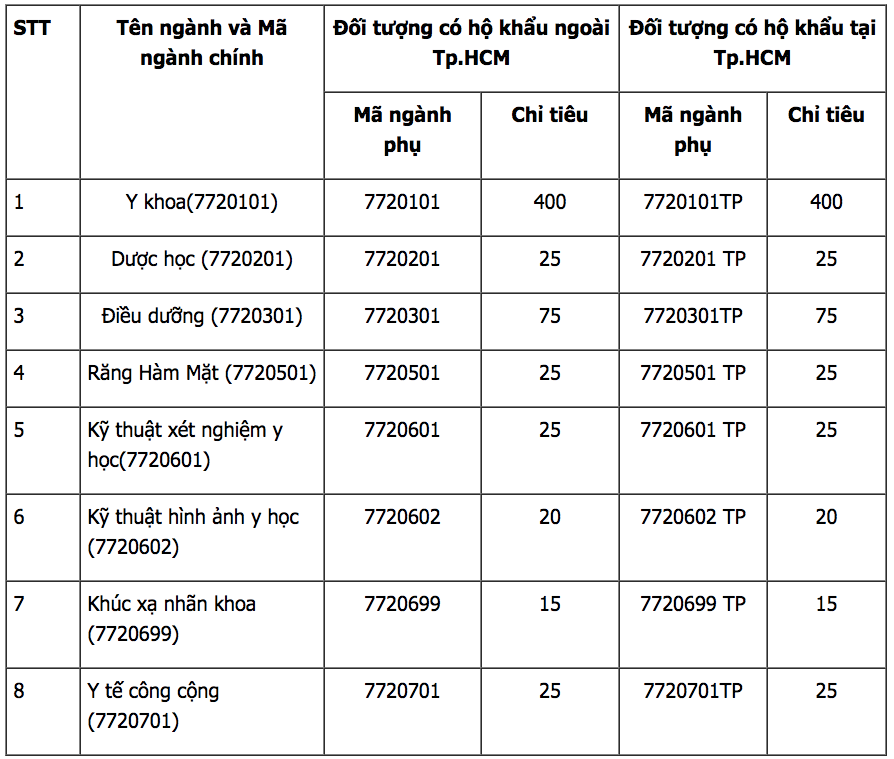 | STT | Tên ngành và Mã ngành chính | Đối tượng có hộ khẩu ngoài Tp.HCM | | Đối tượng có hộ khẩu tại Tp.HCM | |
|---|---|---|---|---|---|
| | | Mã ngành phụ | Chỉ tiêu | Mã ngành phụ | Chỉ tiêu |
| 1 | Y khoa(7720101) | 7720101 | 400 | 7720101TP | 400 |
| 2 | Dược học (7720201) | 7720201 | 25 | 7720201 TP | 25 |
| 3 | Điều dưỡng (7720301) | 7720301 | 75 | 7720301TP | 75 |
| 4 | Răng Hàm Mặt (7720501) | 7720501 | 25 | 7720501 TP | 25 |
| 5 | Kỹ thuật xét nghiệm y học(7720601) | 7720601 | 25 | 7720601 TP | 25 |
| 6 | Kỹ thuật hình ảnh y học (7720602) | 7720602 | 20 | 7720602 TP | 20 |
| 7 | Khúc xạ nhãn khoa (7720699) | 7720699 | 15 | 7720699 TP | 15 |
| 8 | Y tế công cộng (7720701) | 7720701 | 25 | 7720701TP | 25 |